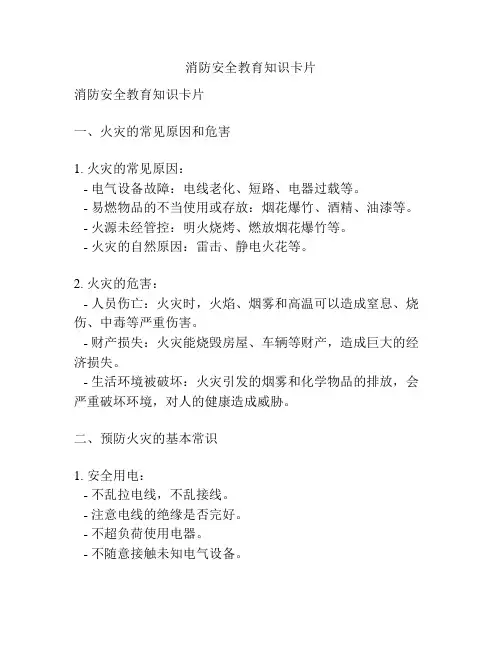 消防安全教育知识卡片

消防安全教育知识卡片

一、火灾的常见原因和危害

1. 火灾的常见原因：
- 电气设备故障：电线老化、短路、电器过载等。
- 易燃物品的不当使用或存放：烟花爆竹、酒精、油漆等。
- 火源未经管控：明火烧烤、燃放烟花爆竹等。
- 火灾的自然原因：雷击、静电火花等。

2. 火灾的危害：
- 人员伤亡：火灾时，火焰、烟雾和高温可以造成窒息、烧伤、中毒等严重伤害。
- 财产损失：火灾能烧毁房屋、车辆等财产，造成巨大的经济损失。
- 生活环境被破坏：火灾引发的烟雾和化学物品的排放，会严重破坏环境，对人的健康造成威胁。

二、预防火灾的基本常识

1. 安全用电：
- 不乱拉电线，不乱接线。
- 注意电线的绝缘是否完好。
- 不超负荷使用电器。
- 不随意接触未知电气设备。